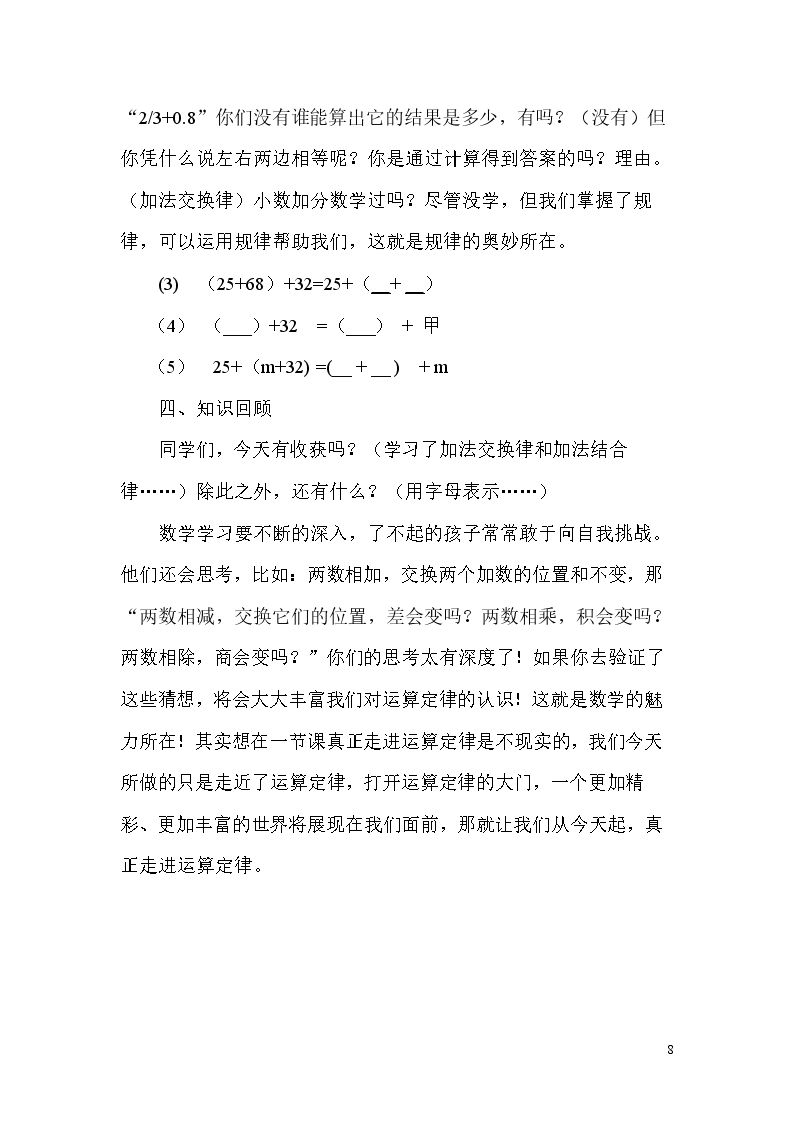 “2/3+0.8”你们没有谁能算出它的结果是多少，有吗？（没有）但你凭什么说左右两边相等呢？你是通过计算得到答案的吗？理由。（加法交换律）小数加分数学过吗？尽管没学，但我们掌握了规律，可以运用规律帮助我们，这就是规律的奥妙所在。

(3) （25+68）+32=25+（____+____）

（4） （____）+32 =（____） + 甲

（5） 25+（m+32) =(____ + ____) + m

四、知识回顾

同学们，今天有收获吗？（学习了加法交换律和加法结合律……）除此之外，还有什么？（用字母表示……）

数学学习要不断的深入，了不起的孩子常常敢于向自我挑战。他们还会思考，比如：两数相加，交换两个加数的位置和不变，那“两数相减，交换它们的位置，差会变吗？两数相乘，积会变吗？两数相除，商会变吗？”你们的思考太有深度了！如果你去验证了这些猜想，将会大大丰富我们对运算定律的认识！这就是数学的魅力所在！其实想在一节课真正走进运算定律是不现实的，我们今天所做的只是走近了运算定律，打开运算定律的大门，一个更加精彩、更加丰富的世界将展现在我们面前，那就让我们从今天起，真正走进运算定律。

8